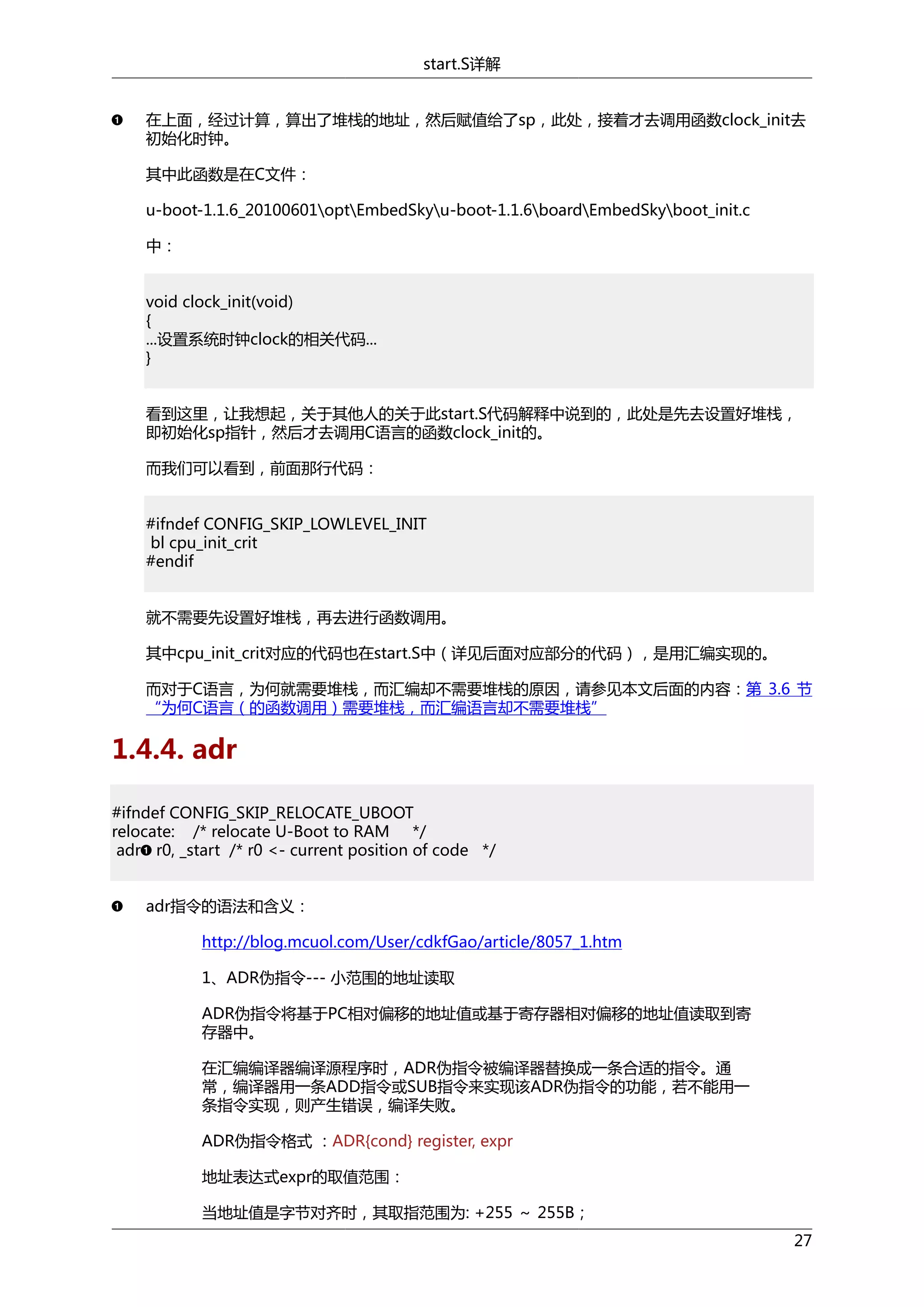 start.S详解

❶ 在上面，经过计算，算出了堆栈的地址，然后赋值给了sp，此处，接着才去调用函数clock_init去初始化时钟。

其中此函数是在C文件：

u-boot-1.1.6_20100601\opt\EmbedSky\u-boot-1.1.6\board\EmbedSky\boot_init.c

中：

void clock_init(void)
{
...设置系统时钟clock的相关代码...
}

看到这里，让我想起，关于其他人的关于此start.S代码解释中说到的，此处是先去设置好堆栈，即初始化sp指针，然后才去调用C语言的函数clock_init的。

而我们可以看到，前面那行代码：

#ifndef CONFIG_SKIP_LOWLEVEL_INIT
 bl cpu_init_crit
#endif

就不需要先设置好堆栈，再去进行函数调用。

其中cpu_init_crit对应的代码也在start.S中（详见后面对应部分的代码），是用汇编实现的。

而对于C语言，为何就需要堆栈，而汇编却不需要堆栈的原因，请参见本文后面的内容：第 3.6 节 “为何C语言（的函数调用）需要堆栈，而汇编语言却不需要堆栈”

1.4.4. adr

#ifndef CONFIG_SKIP_RELOCATE_UBOOT
relocate:    /* relocate U-Boot to RAM    */
 adr❶ r0, _start  /* r0 <- current position of code   */

❶ adr指令的语法和含义：

http://blog.mcuol.com/User/cdkfGao/article/8057_1.htm

1、ADR伪指令--- 小范围的地址读取

ADR伪指令将基于PC相对偏移的地址值或基于寄存器相对偏移的地址值读取到寄存器中。

在汇编编译器编译源程序时，ADR伪指令被编译器替换成一条合适的指令。通常，编译器用一条ADD指令或SUB指令来实现该ADR伪指令的功能，若不能用一条指令实现，则产生错误，编译失败。

ADR伪指令格式 ：ADR{cond} register, expr

地址表达式expr的取值范围：

当地址值是字节对齐时，其取指范围为: +255 ~ 255B；

27